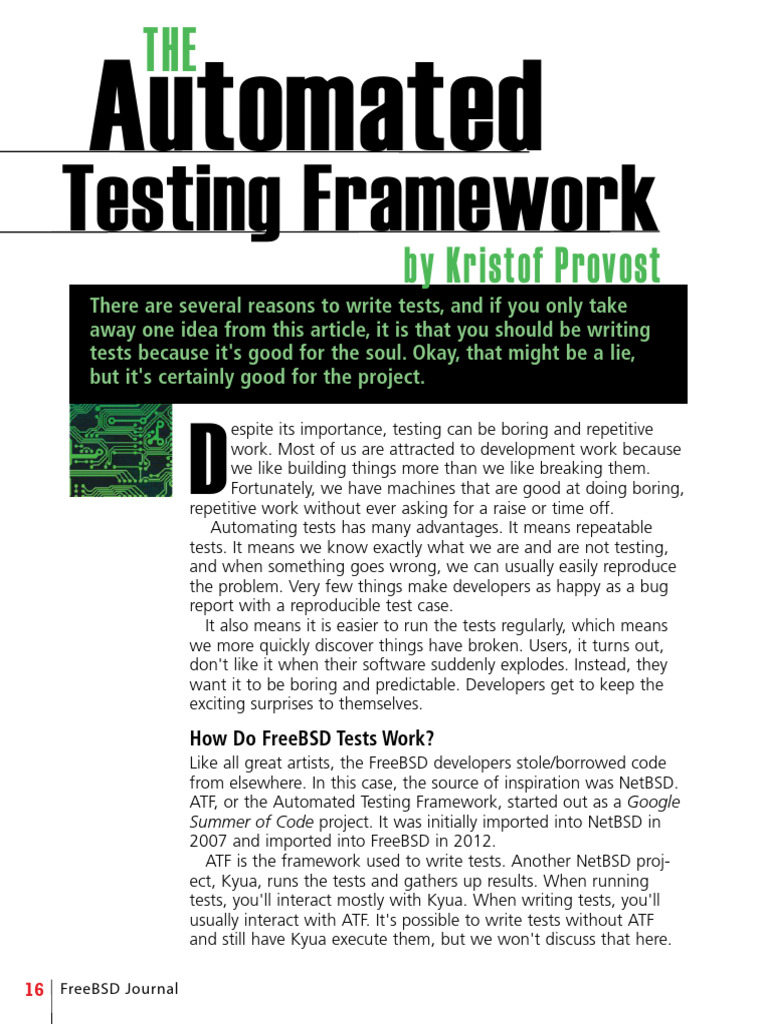 THE
Automated
Testing Framework
by Kristof Provost

There are several reasons to write tests, and if you only take away one idea from this article, it is that you should be writing tests because it's good for the soul. Okay, that might be a lie, but it's certainly good for the project.

Despite its importance, testing can be boring and repetitive work. Most of us are attracted to development work because we like building things more than we like breaking them. Fortunately, we have machines that are good at doing boring, repetitive work without ever asking for a raise or time off.

Automating tests has many advantages. It means repeatable tests. It means we know exactly what we are and are not testing, and when something goes wrong, we can usually easily reproduce the problem. Very few things make developers as happy as a bug report with a reproducible test case.

It also means it is easier to run the tests regularly, which means we more quickly discover things have broken. Users, it turns out, don't like it when their software suddenly explodes. Instead, they want it to be boring and predictable. Developers get to keep the exciting surprises to themselves.

How Do FreeBSD Tests Work?

Like all great artists, the FreeBSD developers stole/borrowed code from elsewhere. In this case, the source of inspiration was NetBSD. ATF, or the Automated Testing Framework, started out as a Google Summer of Code project. It was initially imported into NetBSD in 2007 and imported into FreeBSD in 2012.

ATF is the framework used to write tests. Another NetBSD project, Kyua, runs the tests and gathers up results. When running tests, you'll interact mostly with Kyua. When writing tests, you'll usually interact with ATF. It's possible to write tests without ATF and still have Kyua execute them, but we won't discuss that here.

16 FreeBSD Journal